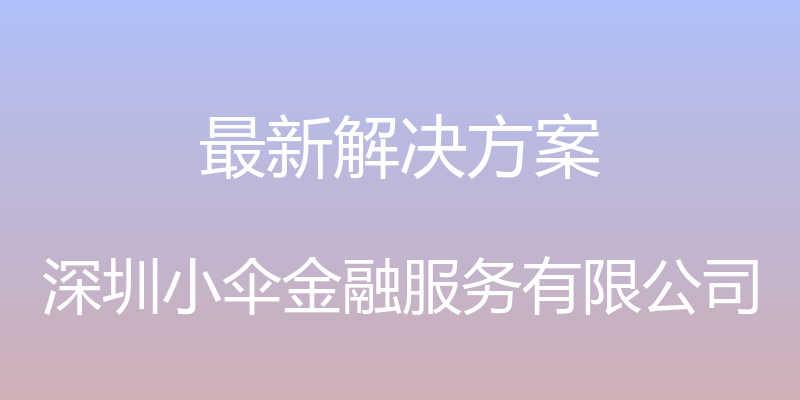 最新解决方案

深圳小伞金融服务有限公司